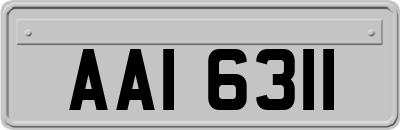 AAI 6311